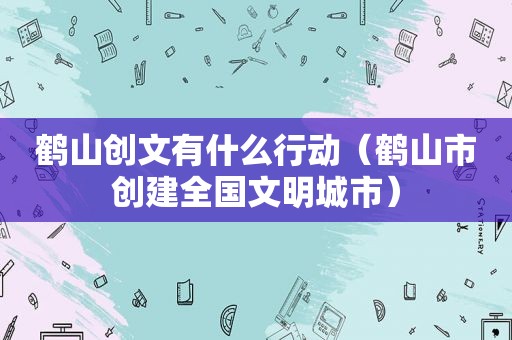 鹤山创文有什么行动（鹤山市创建全国文明城市）

STATIONERY